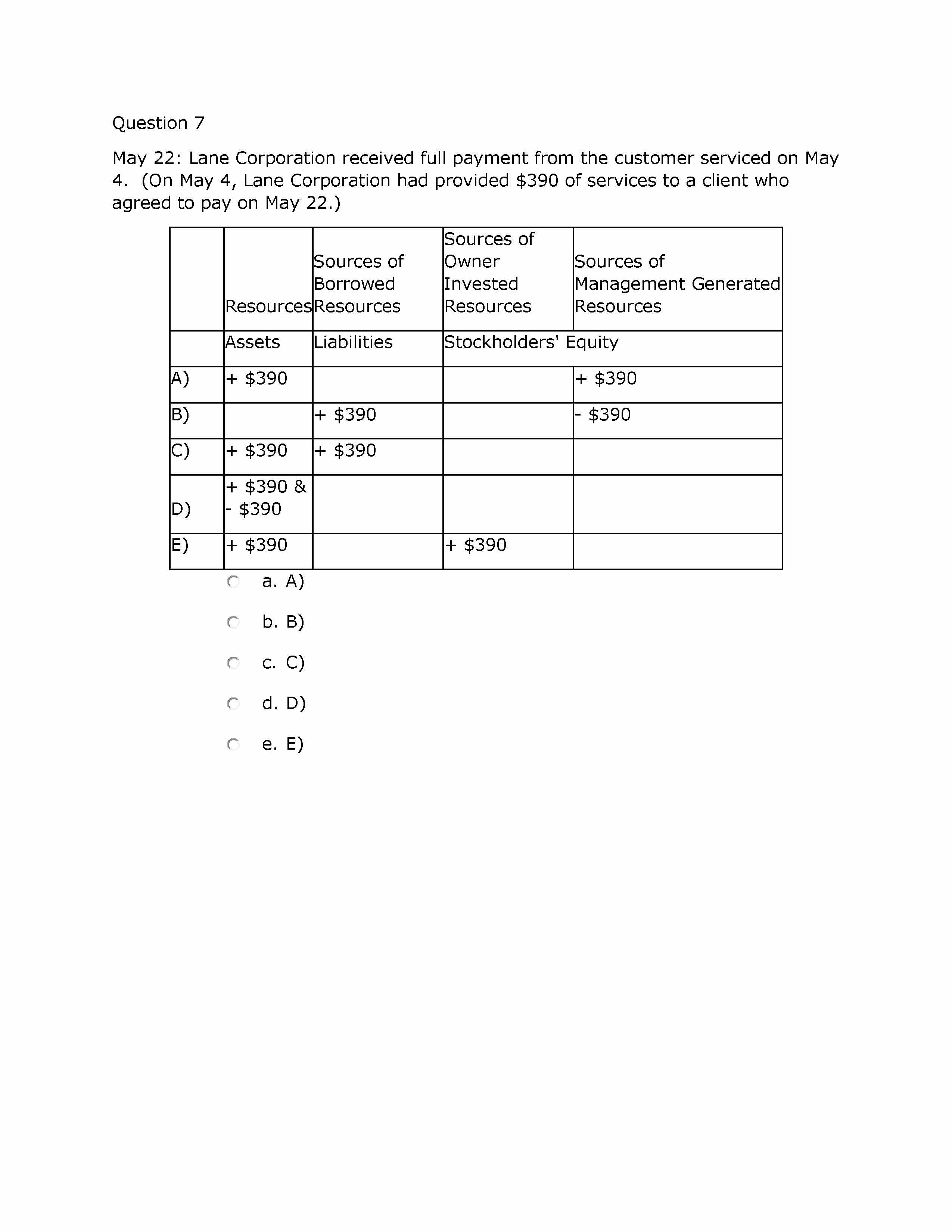 Question 7

May 22: Lane Corporation received full payment from the customer serviced on May 4. (On May 4, Lane Corporation had provided \$390 of services to a client who agreed to pay on May 22.)

| | Resources | Sources of Borrowed Resources | Sources of Owner Invested Resources | Sources of Management Generated Resources |
|---|---|---|---|---|
| | Assets | Liabilities | Stockholders' Equity | |
| A) | + \$390 | | | + \$390 |
| B) | | + \$390 | | - \$390 |
| C) | + \$390 | + \$390 | | |
| D) | + \$390 & - \$390 | | | |
| E) | + \$390 | | + \$390 | |

a. A)

b. B)

c. C)

d. D)

e. E)